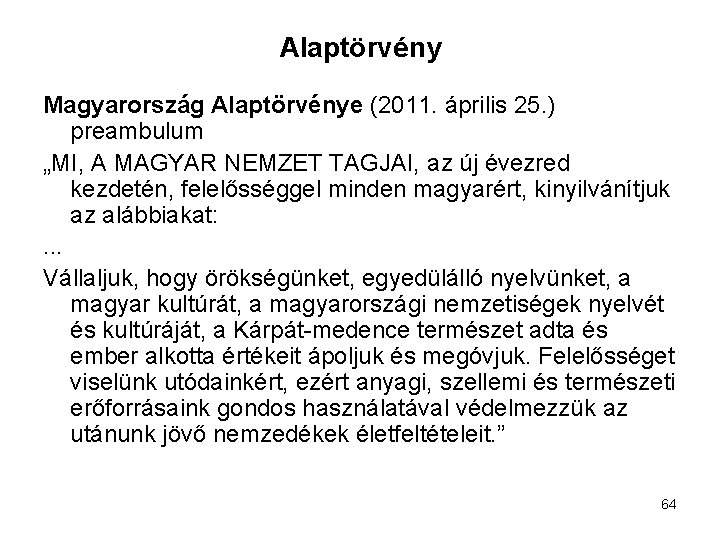 Alaptörvény

Magyarország Alaptörvénye (2011. április 25.) preambulum

„MI, A MAGYAR NEMZET TAGJAI, az új évezred kezdetén, felelősséggel minden magyarért, kinyilvánítjuk az alábbiakat:

...

Vállaljuk, hogy örökségünket, egyedülálló nyelvünket, a magyar kultúrát, a magyarországi nemzetiségek nyelvét és kultúráját, a Kárpát-medence természet adta és ember alkotta értékeit ápoljuk és megóvjuk. Felelősséget viselünk utódainkért, ezért anyagi, szellemi és természeti erőforrásaink gondos használatával védelmezzük az utánunk jövő nemzedékek életfeltételeit.”

64